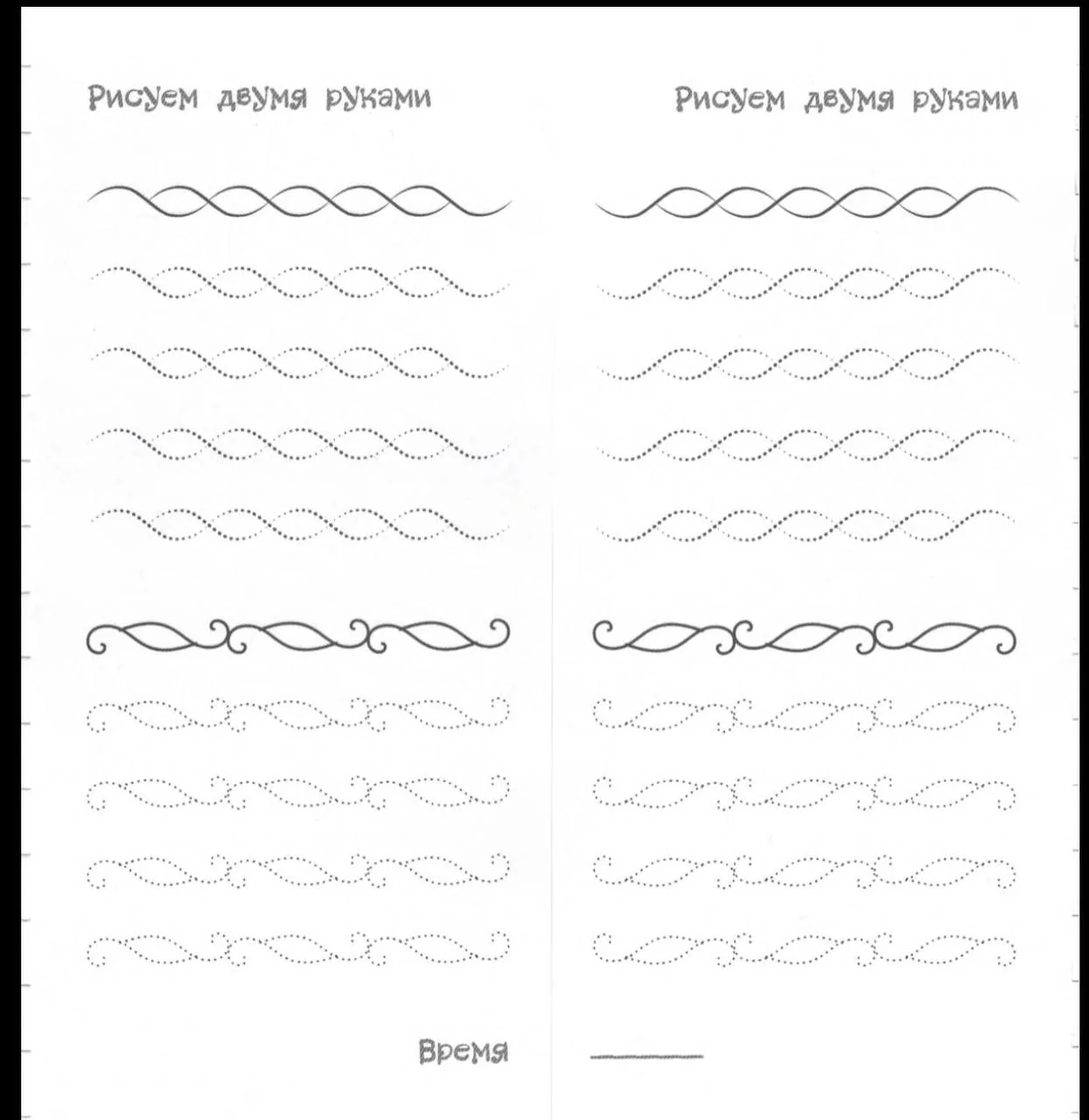 Рисуем двумя руками

Рисуем двумя руками

Время ____